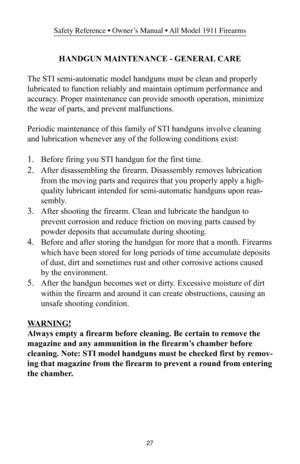 Safety Reference • Owner's Manual • All Model 1911 Firearms

HANDGUN MAINTENANCE - GENERAL CARE

The STI semi-automatic model handguns must be clean and properly lubricated to function reliably and maintain optimum performance and accuracy. Proper maintenance can provide smooth operation, minimize the wear of parts, and prevent malfunctions.

Periodic maintenance of this family of STI handguns involve cleaning and lubrication whenever any of the following conditions exist:

1. Before firing you STI handgun for the first time.
2. After disassembling the firearm. Disassembly removes lubrication from the moving parts and requires that you properly apply a high-quality lubricant intended for semi-automatic handguns upon reassembly.
3. After shooting the firearm. Clean and lubricate the handgun to prevent corrosion and reduce friction on moving parts caused by powder deposits that accumulate during shooting.
4. Before and after storing the handgun for more that a month. Firearms which have been stored for long periods of time accumulate deposits of dust, dirt and sometimes rust and other corrosive actions caused by the environment.
5. After the handgun becomes wet or dirty. Excessive moisture of dirt within the firearm and around it can create obstructions, causing an unsafe shooting condition.

WARNING!
Always empty a firearm before cleaning. Be certain to remove the magazine and any ammunition in the firearm's chamber before cleaning. Note: STI model handguns must be checked first by removing that magazine from the firearm to prevent a round from entering the chamber.

27